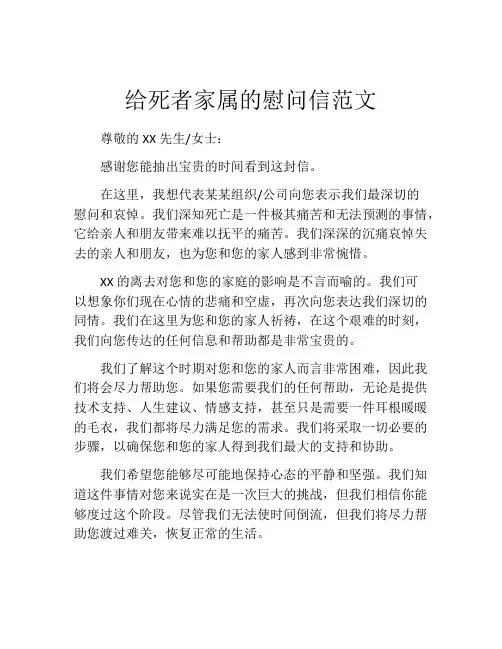 给死者家属的慰问信范文

尊敬的 XX 先生/女士：

感谢您能抽出宝贵的时间看到这封信。

在这里，我想代表某某组织/公司向您表示我们最深切的慰问和哀悼。我们深知死亡是一件极其痛苦和无法预测的事情，它给亲人和朋友带来难以抚平的痛苦。我们深深的沉痛哀悼失去的亲人和朋友，也为您和您的家人感到非常惋惜。

XX 的离去对您和您的家庭的影响是不言而喻的。我们可以想象你们现在心情的悲痛和空虚，再次向您表达我们深切的同情。我们在这里为您和您的家人祈祷，在这个艰难的时刻，我们向您传达的任何信息和帮助都是非常宝贵的。

我们了解这个时期对您和您的家人而言非常困难，因此我们将会尽力帮助您。如果您需要我们的任何帮助，无论是提供技术支持、人生建议、情感支持，甚至只是需要一件耳根暖暖的毛衣，我们都将尽力满足您的需求。我们将采取一切必要的步骤，以确保您和您的家人得到我们最大的支持和协助。

我们希望您能够尽可能地保持心态的平静和坚强。我们知道这件事情对您来说实在是一次巨大的挑战，但我们相信你能够度过这个阶段。尽管我们无法使时间倒流，但我们将尽力帮助您渡过难关，恢复正常的生活。